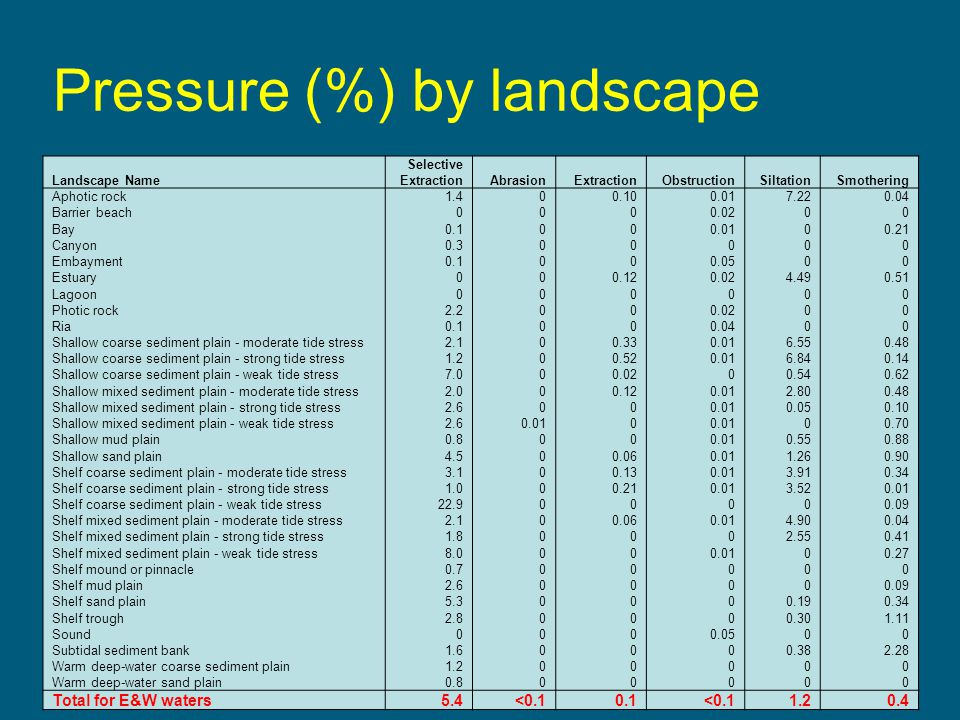 Pressure (%) by landscape

| Landscape Name | Selective Extraction | Abrasion | Extraction | Obstruction | Siltation | Smothering |
|---|---|---|---|---|---|---|
| Aphotic rock | 1.4 | 0 | 0.10 | 0.01 | 7.22 | 0.04 |
| Barrier beach | 0 | 0 | 0 | 0.02 | 0 | 0 |
| Bay | 0.1 | 0 | 0 | 0.01 | 0 | 0.21 |
| Canyon | 0.3 | 0 | 0 | 0 | 0 | 0 |
| Embayment | 0.1 | 0 | 0 | 0.05 | 0 | 0 |
| Estuary | 0 | 0 | 0.12 | 0.02 | 4.49 | 0.51 |
| Lagoon | 0 | 0 | 0 | 0 | 0 | 0 |
| Photic rock | 2.2 | 0 | 0 | 0.02 | 0 | 0 |
| Ria | 0.1 | 0 | 0 | 0.04 | 0 | 0 |
| Shallow coarse sediment plain - moderate tide stress | 2.1 | 0 | 0.33 | 0.01 | 6.55 | 0.48 |
| Shallow coarse sediment plain - strong tide stress | 1.2 | 0 | 0.52 | 0.01 | 6.84 | 0.14 |
| Shallow coarse sediment plain - weak tide stress | 7.0 | 0 | 0.02 | 0 | 0.54 | 0.62 |
| Shallow mixed sediment plain - moderate tide stress | 2.0 | 0 | 0.12 | 0.01 | 2.80 | 0.48 |
| Shallow mixed sediment plain - strong tide stress | 2.6 | 0 | 0 | 0.01 | 0.05 | 0.10 |
| Shallow mixed sediment plain - weak tide stress | 2.6 | 0.01 | 0 | 0.01 | 0 | 0.70 |
| Shallow mud plain | 0.8 | 0 | 0 | 0.01 | 0.55 | 0.88 |
| Shallow sand plain | 4.5 | 0 | 0.06 | 0.01 | 1.26 | 0.90 |
| Shelf coarse sediment plain - moderate tide stress | 3.1 | 0 | 0.13 | 0.01 | 3.91 | 0.34 |
| Shelf coarse sediment plain - strong tide stress | 1.0 | 0 | 0.21 | 0.01 | 3.52 | 0.01 |
| Shelf coarse sediment plain - weak tide stress | 22.9 | 0 | 0 | 0 | 0 | 0.09 |
| Shelf mixed sediment plain - moderate tide stress | 2.1 | 0 | 0.06 | 0.01 | 4.90 | 0.04 |
| Shelf mixed sediment plain - strong tide stress | 1.8 | 0 | 0 | 0 | 2.55 | 0.41 |
| Shelf mixed sediment plain - weak tide stress | 8.0 | 0 | 0 | 0.01 | 0 | 0.27 |
| Shelf mound or pinnacle | 0.7 | 0 | 0 | 0 | 0 | 0 |
| Shelf mud plain | 2.6 | 0 | 0 | 0 | 0 | 0.09 |
| Shelf sand plain | 5.3 | 0 | 0 | 0 | 0.19 | 0.34 |
| Shelf trough | 2.8 | 0 | 0 | 0 | 0.30 | 1.11 |
| Sound | 0 | 0 | 0 | 0.05 | 0 | 0 |
| Subtidal sediment bank | 1.6 | 0 | 0 | 0 | 0.38 | 2.28 |
| Warm deep-water coarse sediment plain | 1.2 | 0 | 0 | 0 | 0 | 0 |
| Warm deep-water sand plain | 0.8 | 0 | 0 | 0 | 0 | 0 |
| Total for E&W waters | 5.4 | <0.1 | 0.1 | <0.1 | 1.2 | 0.4 |